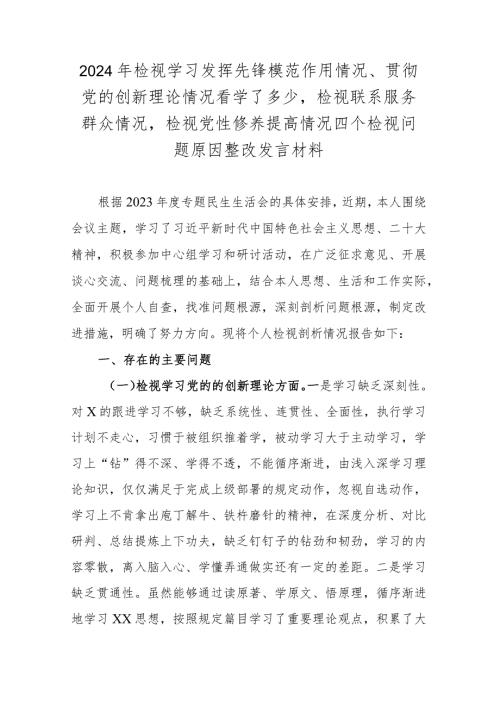 2024年检视学习发挥先锋模范作用情况、贯彻党的创新理论情况看学了多少，检视联系服务群众情况，检视党性修养提高情况四个检视问题原因整改发言材料

根据2023年度专题民生生活会的具体安排，近期，本人围绕会议主题，学习了习近平新时代中国特色社会主义思想、二十大精神，积极参加中心组学习和研讨活动，在广泛征求意见、开展谈心交流、问题梳理的基础上，结合本人思想、生活和工作实际，全面开展个人自查，找准问题根源，深刻剖析问题根源，制定改进措施，明确了努力方向。现将个人检视剖析情况报告如下：

一、存在的主要问题

（一）检视学习党的的创新理论方面。一是学习缺乏深刻性。对X的跟进学习不够，缺乏系统性、连贯性、全面性，执行学习计划不走心，习惯于被组织推着学，被动学习大于主动学习，学习上“钻”得不深、学得不透，不能循序渐进，由浅入深学习理论知识，仅仅满足于完成上级部署的规定动作，忽视自选动作，学习上不肯拿出庖丁解牛、铁杵磨针的精神，在深度分析、对比研判、总结提炼上下功夫，缺乏钉钉子的钻劲和韧劲，学习的内容零散，离入脑入心、学懂弄通做实还有一定的差距。二是学习缺乏贯通性。虽然能够通过读原著、学原文、悟原理，循序渐进地学习XX思想，按照规定篇目学习了重要理论观点，积累了大